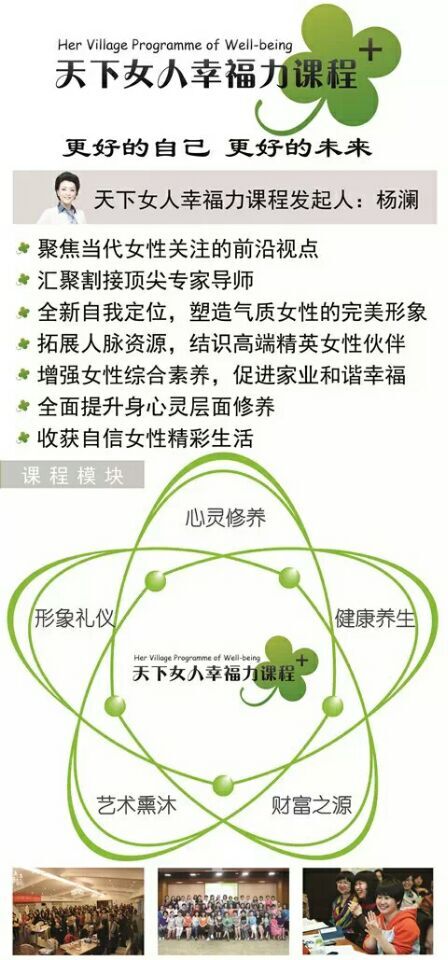 Her Village Programme of Well-being
天下女人幸福力课程+

更好的自己 更好的未来

天下女人幸福力课程发起人：杨澜

• 聚焦当代女性关注的前沿视点
• 汇聚割接顶尖专家导师
• 全新自我定位，塑造气质女性的完美形象
• 拓展人脉资源，结识高端精英女性伙伴
• 增强女性综合素养，促进家业和谐幸福
• 全面提升身心灵层面修养
• 收获自信女性精彩生活

课程模块

心灵修养

形象礼仪

健康养生

Her Village Programme of Well-being
天下女人幸福力课程+

艺术熏沐

财富之源